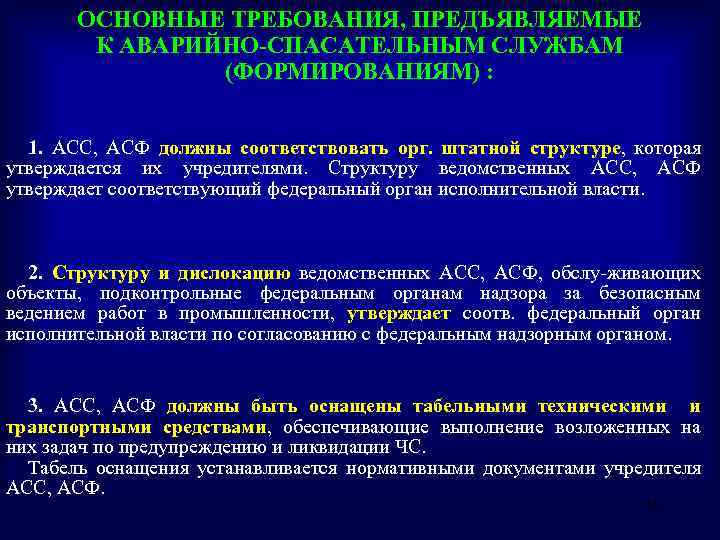 ОСНОВНЫЕ ТРЕБОВАНИЯ, ПРЕДЪЯВЛЯЕМЫЕ К АВАРИЙНО-СПАСАТЕЛЬНЫМ СЛУЖБАМ (ФОРМИРОВАНИЯМ) :

1. АСС, АСФ должны соответствовать орг. штатной структуре, которая утверждается их учредителями. Структуру ведомственных АСС, АСФ утверждает соответствующий федеральный орган исполнительной власти.

2. Структуру и дислокацию ведомственных АСС, АСФ, обслу-живающих объекты, подконтрольные федеральным органам надзора за безопасным ведением работ в промышленности, утверждает соотв. федеральный орган исполнительной власти по согласованию с федеральным надзорным органом.

3. АСС, АСФ должны быть оснащены табельными техническими и транспортными средствами, обеспечивающие выполнение возложенных на них задач по предупреждению и ликвидации ЧС.
Табель оснащения устанавливается нормативными документами учредителя АСС, АСФ.